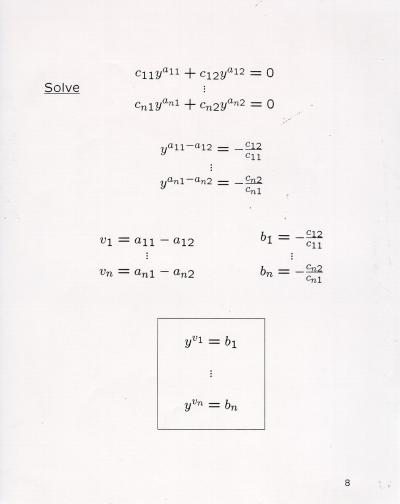 Solve

$c_{11}y^{a_{11}} + c_{12}y^{a_{12}} = 0$

$\vdots$

$c_{n1}y^{a_{n1}} + c_{n2}y^{a_{n2}} = 0$

$y^{a_{11}-a_{12}} = -\frac{c_{12}}{c_{11}}$

$\vdots$

$y^{a_{n1}-a_{n2}} = -\frac{c_{n2}}{c_{n1}}$

$v_1 = a_{11} - a_{12}$

$\vdots$

$v_n = a_{n1} - a_{n2}$

$b_1 = -\frac{c_{12}}{c_{11}}$

$\vdots$

$b_n = -\frac{c_{n2}}{c_{n1}}$

$y^{v_1} = b_1$

$\vdots$

$y^{v_n} = b_n$

8